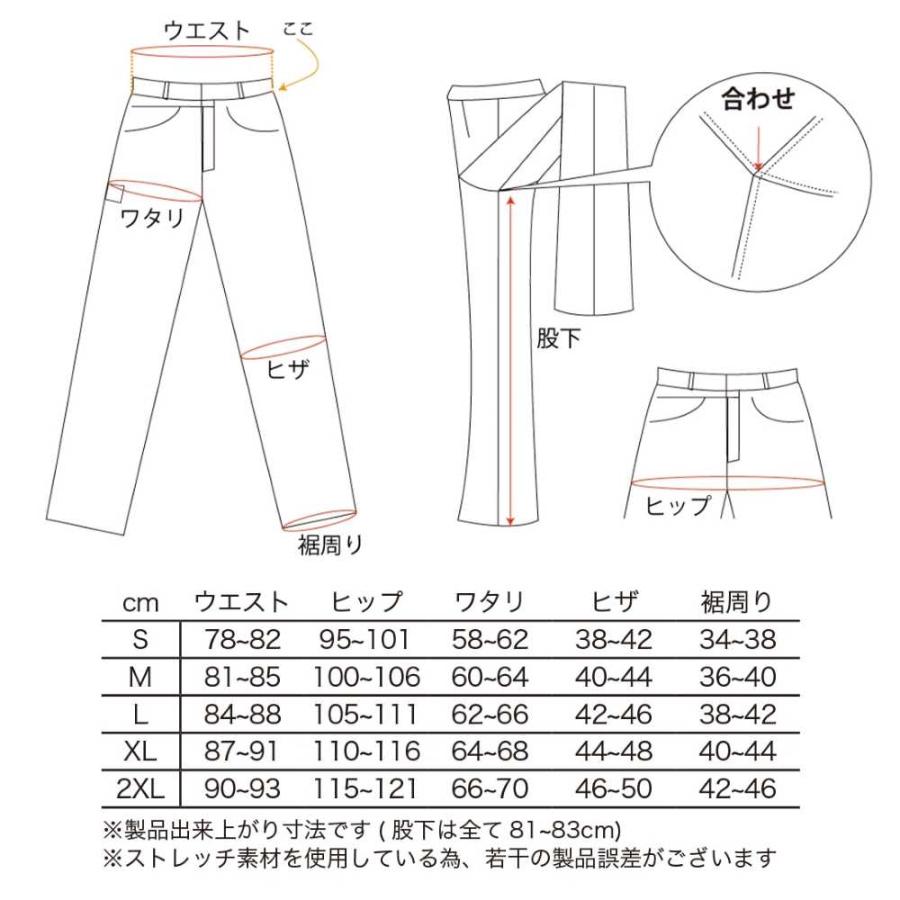 ウエスト ここ

ワタリ

ヒザ

裾周り

合わせ

股下

ヒップ

| cm | ウエスト | ヒップ | ワタリ | ヒザ | 裾周り |
|---|---|---|---|---|---|
| S | 78~82 | 95~101 | 58~62 | 38~42 | 34~38 |
| M | 81~85 | 100~106 | 60~64 | 40~44 | 36~40 |
| L | 84~88 | 105~111 | 62~66 | 42~46 | 38~42 |
| XL | 87~91 | 110~116 | 64~68 | 44~48 | 40~44 |
| 2XL | 90~93 | 115~121 | 66~70 | 46~50 | 42~46 |

※製品出来上がり寸法です ( 股下は全て 81~83cm)
※ストレッチ素材を使用している為、若干の製品誤差がございます